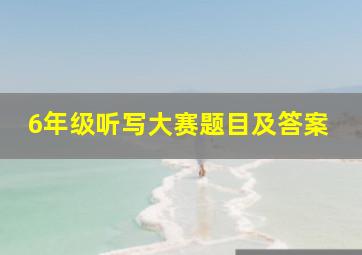 6年级听写大赛题目及答案